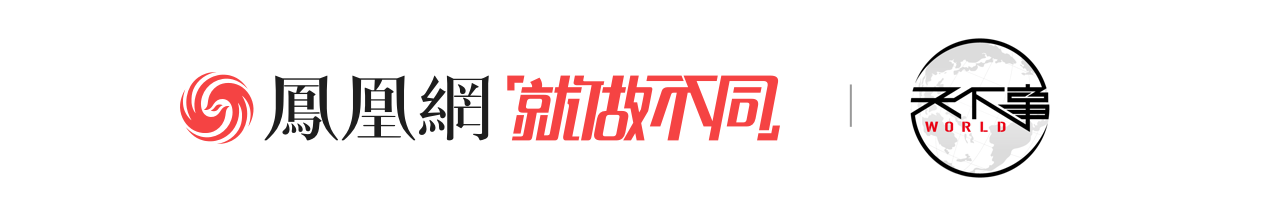 鳳凰網 就做不同

天下事
WORLD